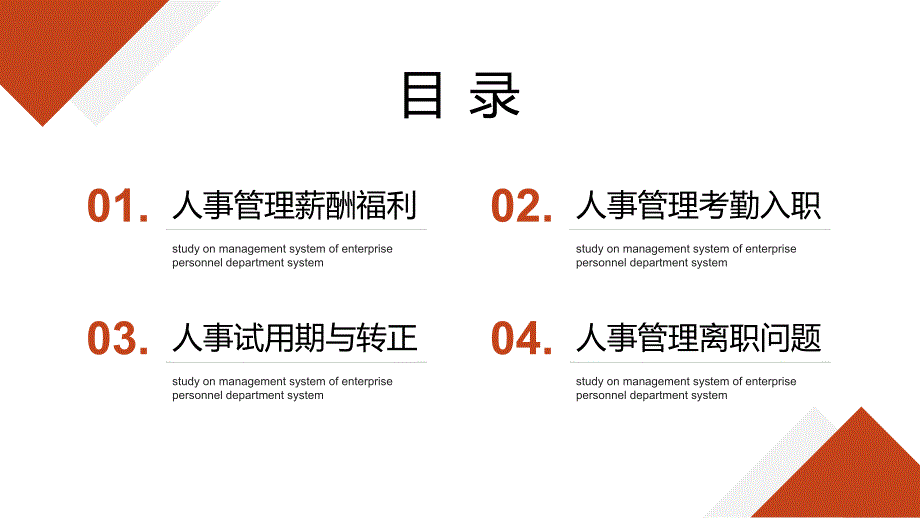 目 录

01. 人事管理薪酬福利

study on management system of enterprise personnel department system

02. 人事管理考勤入职

study on management system of enterprise personnel department system

03. 人事试用期与转正

study on management system of enterprise personnel department system

04. 人事管理离职问题

study on management system of enterprise personnel department system